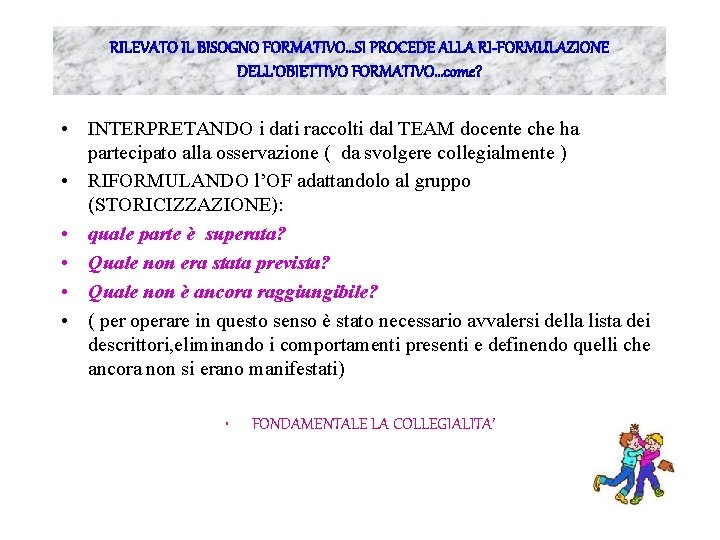 RILEVATO IL BISOGNO FORMATIVO...SI PROCEDE ALLA RI-FORMULAZIONE DELL'OBIETTIVO FORMATIVO...come?

• INTERPRETANDO i dati raccolti dal TEAM docente che ha partecipato alla osservazione ( da svolgere collegialmente )
• RIFORMULANDO l'OF adattandolo al gruppo (STORICIZZAZIONE):
• quale parte è superata?
• Quale non era stata prevista?
• Quale non è ancora raggiungibile?
• ( per operare in questo senso è stato necessario avvalersi della lista dei descrittori,eliminando i comportamenti presenti e definendo quelli che ancora non si erano manifestati)

• FONDAMENTALE LA COLLEGIALITA'